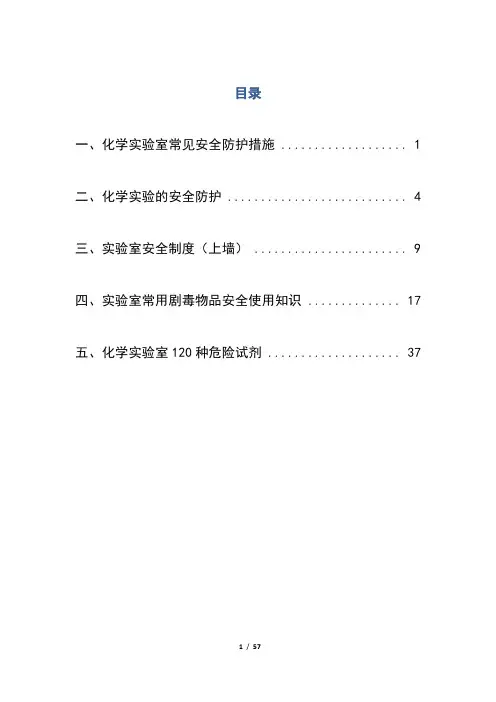 目录

一、化学实验室常见安全防护措施 1

二、化学实验的安全防护 4

三、实验室安全制度（上墙） 9

四、实验室常用剧毒物品安全使用知识 17

五、化学实验室120种危险试剂 37

1 / 57